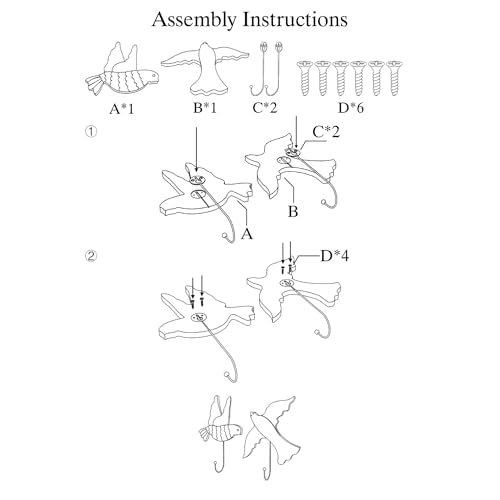 Assembly Instructions

A*1 B*1 C*2 D*6

①

C*2

B

A

②

D*4